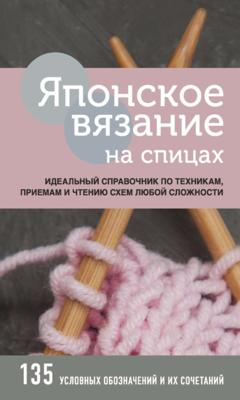 Японское вязание на спицах

ИДЕАЛЬНЫЙ СПРАВОЧНИК ПО ТЕХНИКАМ, ПРИЕМАМ И ЧТЕНИЮ СХЕМ ЛЮБОЙ СЛОЖНОСТИ

135 УСЛОВНЫХ ОБОЗНАЧЕНИЙ И ИХ СОЧЕТАНИЙ